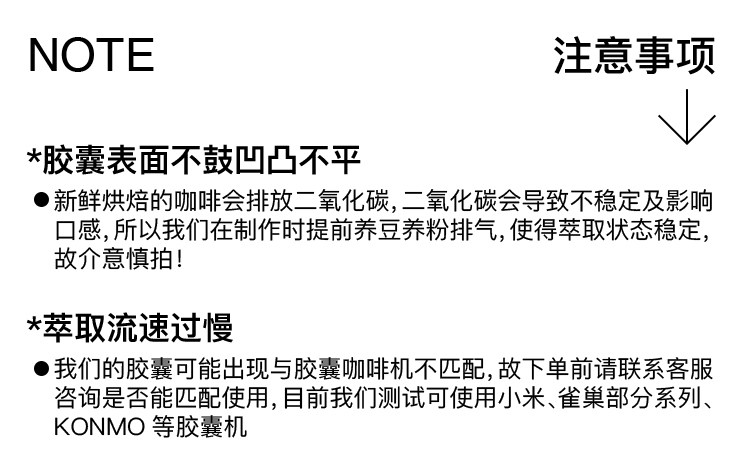 NOTE

注意事项

*胶囊表面不鼓凹凸不平

• 新鲜烘焙的咖啡会排放二氧化碳，二氧化碳会导致不稳定及影响口感，所以我们在制作时提前养豆养粉排气，使得萃取状态稳定，故介意慎拍！

*萃取流速过慢

• 我们的胶囊可能出现与胶囊咖啡机不匹配，故下单前请联系客服咨询是否能匹配使用，目前我们测试可使用小米、雀巢部分系列、KONMO等胶囊机